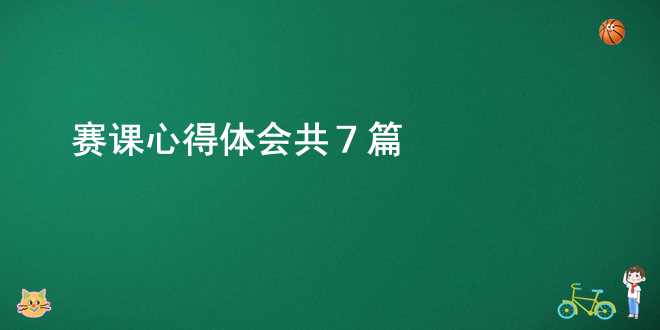 赛课心得体会共 7 篇